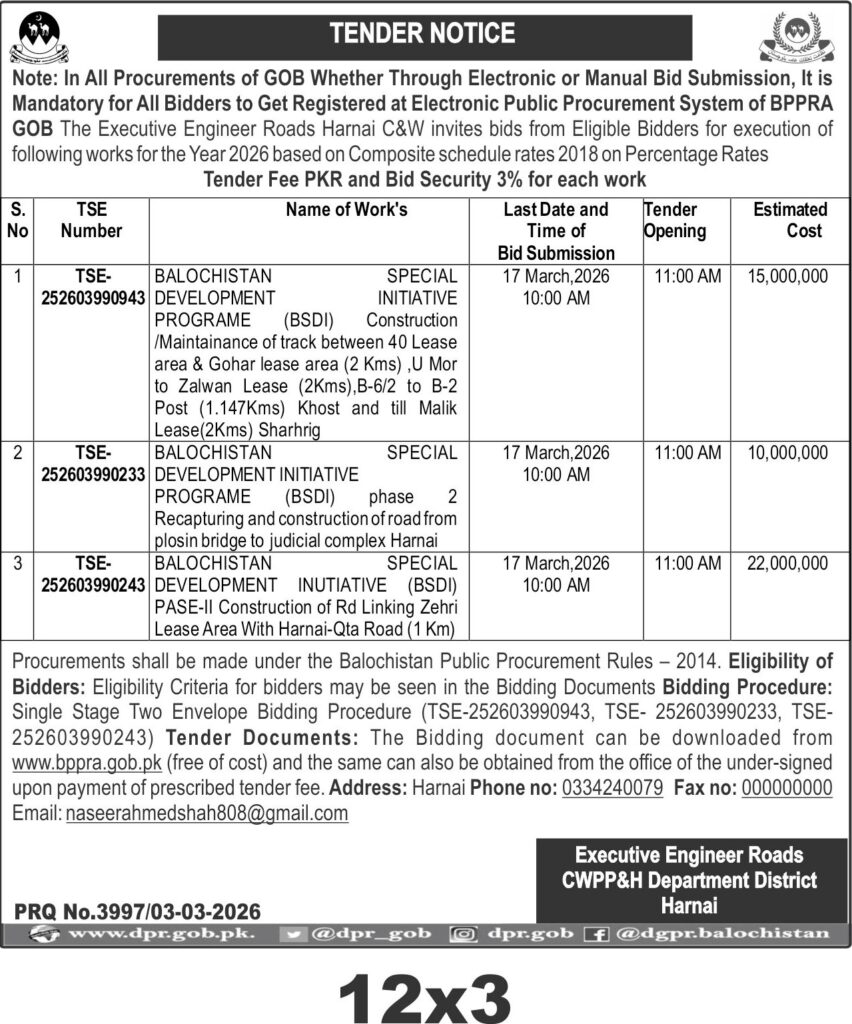 TENDER NOTICE

Note: In All Procurements of GOB Whether Through Electronic or Manual Bid Submission, It is Mandatory for All Bidders to Get Registered at Electronic Public Procurement System of BPPRA GOB The Executive Engineer Roads Harnai C&W invites bids from Eligible Bidders for execution of following works for the Year 2026 based on Composite schedule rates 2018 on Percentage Rates

Tender Fee PKR and Bid Security 3% for each work

| S. No | TSE Number | Name of Work's | Last Date and Time of Bid Submission | Tender Opening | Estimated Cost |
|---|---|---|---|---|---|
| 1 | TSE-252603990943 | BALOCHISTAN SPECIAL DEVELOPMENT INITIATIVE PROGRAME (BSDI) Construction /Maintainance of track between 40 Lease area & Gohar lease area (2 Kms) ,U Mor to Zalwan Lease (2Kms),B-6/2 to B-2 Post (1.147Kms) Khost and till Malik Lease(2Kms) Sharhrig | 17 March,2026 10:00 AM | 11:00 AM | 15,000,000 |
| 2 | TSE-252603990233 | BALOCHISTAN SPECIAL DEVELOPMENT INITIATIVE PROGRAME (BSDI) phase 2 Recapturing and construction of road from plosin bridge to judicial complex Harnai | 17 March,2026 10:00 AM | 11:00 AM | 10,000,000 |
| 3 | TSE-252603990243 | BALOCHISTAN SPECIAL DEVELOPMENT INUTIATIVE (BSDI) PASE-II Construction of Rd Linking Zehri Lease Area With Harnai-Qta Road (1 Km) | 17 March,2026 10:00 AM | 11:00 AM | 22,000,000 |

Procurements shall be made under the Balochistan Public Procurement Rules – 2014. Eligibility of Bidders: Eligibility Criteria for bidders may be seen in the Bidding Documents Bidding Procedure: Single Stage Two Envelope Bidding Procedure (TSE-252603990943, TSE- 252603990233, TSE-252603990243) Tender Documents: The Bidding document can be downloaded from www.bppra.gob.pk (free of cost) and the same can also be obtained from the office of the under-signed upon payment of prescribed tender fee. Address: Harnai Phone no: 0334240079 Fax no: 000000000 Email: naseerahmedshah808@gmail.com

Executive Engineer Roads
CWPP&H Department District
Harnai

PRQ No.3997/03-03-2026

www.dpr.gob.pk. @dpr_gob dpr.gob @dgpr.balochistan

12x3